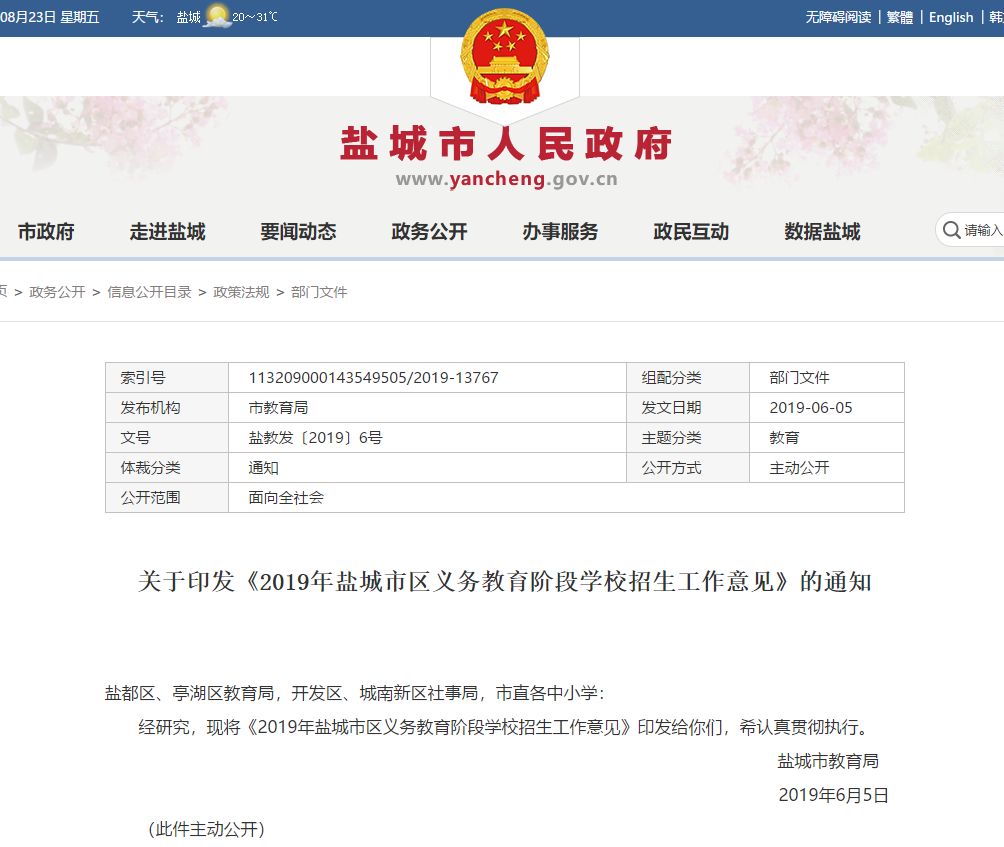 08月23日 星期五 天气: 盐城 20～31℃

无障碍阅读 | 繁體 | English | 韩

盐城市人民政府

www.yancheng.gov.cn

市政府 走进盐城 要闻动态 政务公开 办事服务 政民互动 数据盐城

请输入

页 > 政务公开 > 信息公开目录 > 政策法规 > 部门文件

| 索引号 | 113209000143549505/2019-13767 | 组配分类 | 部门文件 |
|---|---|---|---|
| 发布机构 | 市教育局 | 发文日期 | 2019-06-05 |
| 文号 | 盐教发〔2019〕6号 | 主题分类 | 教育 |
| 体裁分类 | 通知 | 公开方式 | 主动公开 |
| 公开范围 | 面向全社会 | | |

关于印发《2019年盐城市区义务教育阶段学校招生工作意见》的通知

盐都区、亭湖区教育局，开发区、城南新区社事局，市直各中小学：

经研究，现将《2019年盐城市区义务教育阶段学校招生工作意见》印发给你们，希认真贯彻执行。

盐城市教育局

2019年6月5日

（此件主动公开）